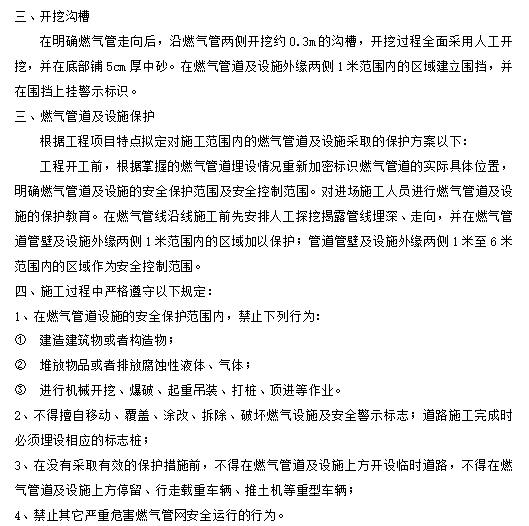 三、开挖沟槽

在明确燃气管走向后，沿燃气管两侧开挖约 0.3m 的沟槽，开挖过程全面采用人工开挖，并在底部铺 5cm 厚中砂。在燃气管道及设施外缘两侧 1 米范围内的区域建立围挡，并在围挡上挂警示标识。

三、燃气管道及设施保护

根据工程项目特点拟定对施工范围内的燃气管道及设施采取的保护方案以下：

工程开工前，根据掌握的燃气管道埋设情况重新加密标识燃气管道的实际具体位置，明确燃气管道及设施的安全保护范围及安全控制范围。对进场施工人员进行燃气管道及设施的保护教育。在燃气管线沿线施工前先安排人工探挖揭露管线埋深、走向，并在燃气管道管壁及设施外缘两侧 1 米范围内的区域加以保护；管道管壁及设施外缘两侧 1 米至 6 米范围内的区域作为安全控制范围。

四、施工过程中严格遵守以下规定：

1、在燃气管道设施的安全保护范围内，禁止下列行为：

① 建造建筑物或者构造物；

② 堆放物品或者排放腐蚀性液体、气体；

③ 进行机械开挖、爆破、起重吊装、打桩、顶进等作业。

2、不得擅自移动、覆盖、涂改、拆除、破坏燃气设施及安全警示标志；道路施工完成时必须埋设相应的标志桩；

3、在没有采取有效的保护措施前，不得在燃气管道及设施上方开设临时道路，不得在燃气管道及设施上方停留、行走载重车辆、推土机等重型车辆；

4、禁止其它严重危害燃气管网安全运行的行为。